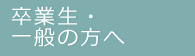 卒業生・
一般の方へ